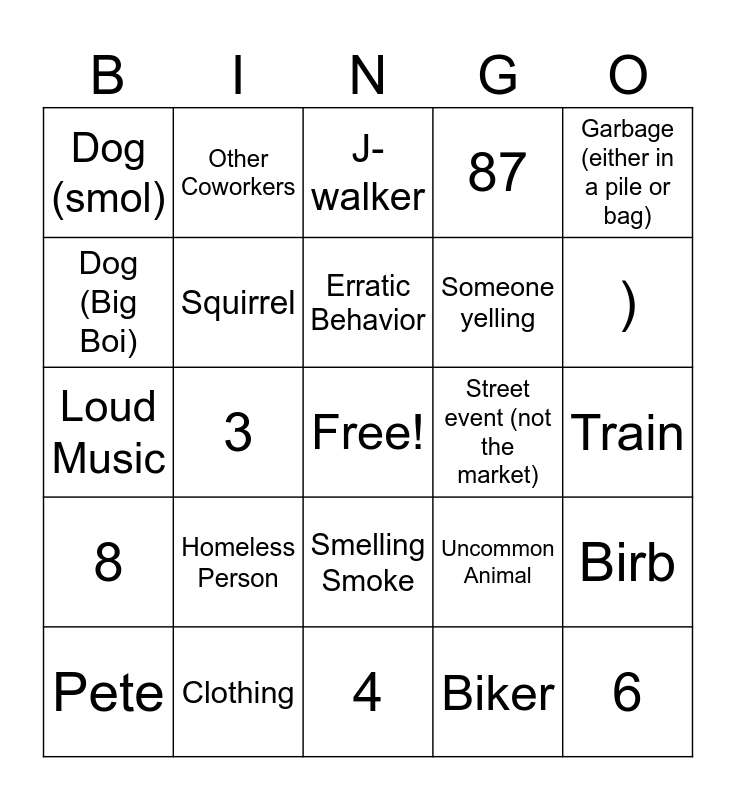 | B | I | N | G | O |
|---|---|---|---|---|
| Dog (smol) | Other Coworkers | J-walker | 87 | Garbage (either in a pile or bag) |
| Dog (Big Boi) | Squirrel | Erratic Behavior | Someone yelling | ) |
| Loud Music | 3 | Free! | Street event (not the market) | Train |
| 8 | Homeless Person | Smelling Smoke | Uncommon Animal | Birb |
| Pete | Clothing | 4 | Biker | 6 |